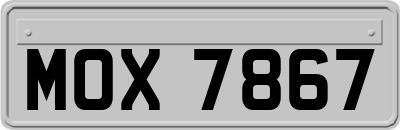 MOX 7867